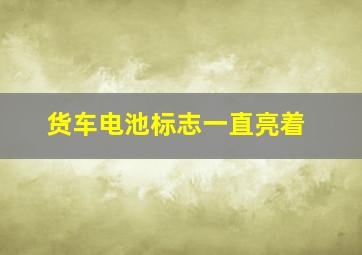 货车电池标志一直亮着